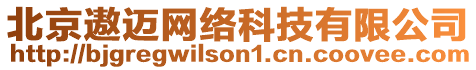 北京遨迈网络科技有限公司
http://bjgregwilson1.cn.coovee.com